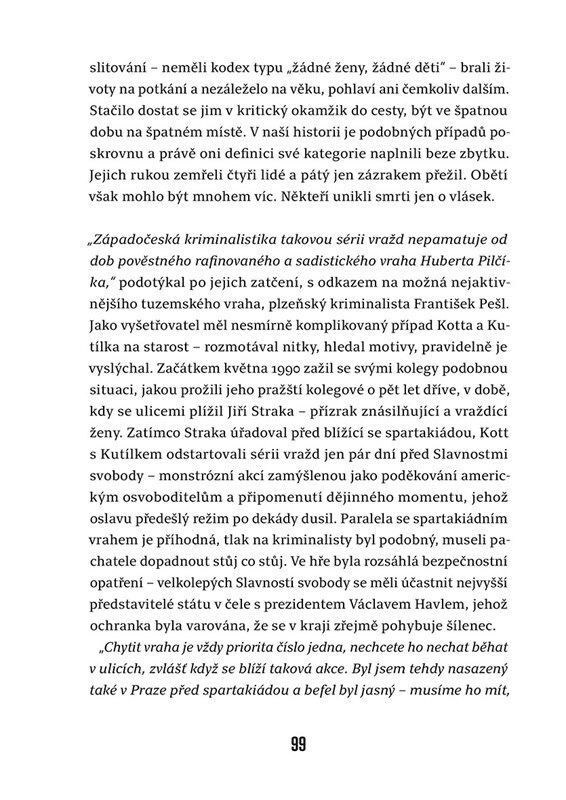 slitování – neměli kodex typu „žádné ženy, žádné děti" – brali životy na potkání a nezáleželo na věku, pohlaví ani čemkoliv dalším. Stačilo dostat se jim v kritický okamžik do cesty, být ve špatnou dobu na špatném místě. V naší historii je podobných případů poskrovnu a právě oni definici své kategorie naplnili beze zbytku. Jejich rukou zemřeli čtyři lidé a pátý jen zázrakem přežil. Obětí však mohlo být mnohem víc. Někteří unikli smrti jen o vlásek.

„Západočeská kriminalistika takovou sérii vražd nepamatuje od dob pověstného rafinovaného a sadistického vraha Huberta Pilčíka," podotýkal po jejich zatčení, s odkazem na možná nejaktivnějšího tuzemského vraha, plzeňský kriminalista František Pešl. Jako vyšetřovatel měl nesmírně komplikovaný případ Kotta a Kutílka na starost – rozmotával nitky, hledal motivy, pravidelně je vyslýchal. Začátkem května 1990 zažil se svými kolegy podobnou situaci, jakou prožili jeho pražští kolegové o pět let dříve, v době, kdy se ulicemi plížil Jiří Straka – přízrak znásilňující a vraždící ženy. Zatímco Straka úřadoval před blížící se spartakiádou, Kott s Kutílkem odstartovali sérii vražd jen pár dní před Slavnostmi svobody – monstrózní akcí zamýšlenou jako poděkování americkým osvoboditelům a připomenutí dějinného momentu, jehož oslavu předešlý režim po dekády dusil. Paralela se spartakiádním vrahem je příhodná, tlak na kriminalisty byl podobný, museli pachatele dopadnout stůj co stůj. Ve hře byla rozsáhlá bezpečnostní opatření – velkolepých Slavností svobody se měli účastnit nejvyšší představitelé státu v čele s prezidentem Václavem Havlem, jehož ochranka byla varována, že se v kraji zřejmě pohybuje šílenec.

„Chytit vraha je vždy priorita číslo jedna, nechcete ho nechat běhat v ulicích, zvlášť když se blíží taková akce. Byl jsem tehdy nasazený také v Praze před spartakiádou a befel byl jasný – musíme ho mít,

99